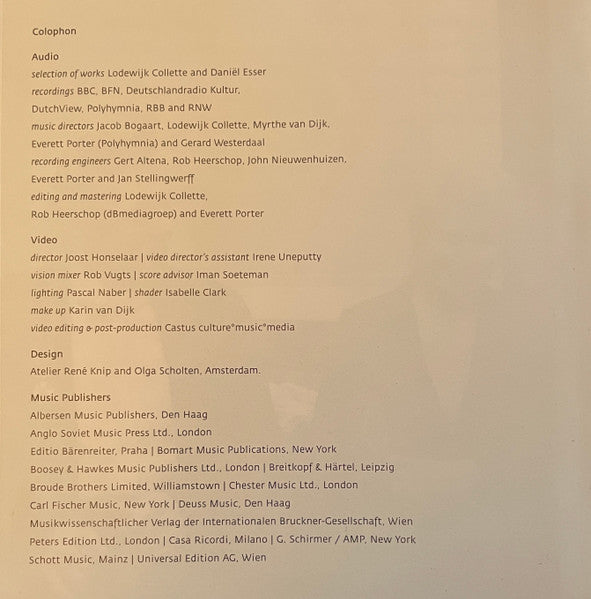 Colophon

Audio
selection of works Lodewijk Collette and Daniël Esser
recordings BBC, BFN, Deutschlandradio Kultur, DutchView, Polyhymnia, RBB and RNW
music directors Jacob Bogaart, Lodewijk Collette, Myrthe van Dijk, Everett Porter (Polyhymnia) and Gerard Westerdaal
recording engineers Gert Altena, Rob Heerschop, John Nieuwenhuizen, Everett Porter and Jan Stellingwerff
editing and mastering Lodewijk Collette, Rob Heerschop (dBmediagroep) and Everett Porter

Video
director Joost Honselaar | video director's assistant Irene Uneputty
vision mixer Rob Vugts | score advisor Iman Soeteman
lighting Pascal Naber | shader Isabelle Clark
make up Karin van Dijk
video editing & post-production Castus culture°music°media

Design
Atelier René Knip and Olga Scholten, Amsterdam.

Music Publishers
Albersen Music Publishers, Den Haag
Anglo Soviet Music Press Ltd., London
Editio Bärenreiter, Praha | Bomart Music Publications, New York
Boosey & Hawkes Music Publishers Ltd., London | Breitkopf & Härtel, Leipzig
Broude Brothers Limited, Williamstown | Chester Music Ltd., London
Carl Fischer Music, New York | Deuss Music, Den Haag
Musikwissenschaftlicher Verlag der Internationalen Bruckner-Gesellschaft, Wien
Peters Edition Ltd., London | Casa Ricordi, Milano | G. Schirmer / AMP, New York
Schott Music, Mainz | Universal Edition AG, Wien